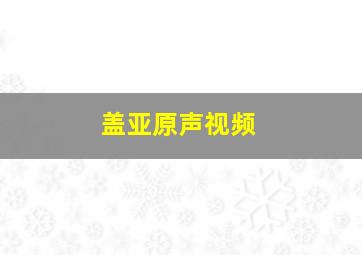 盖亚原声视频